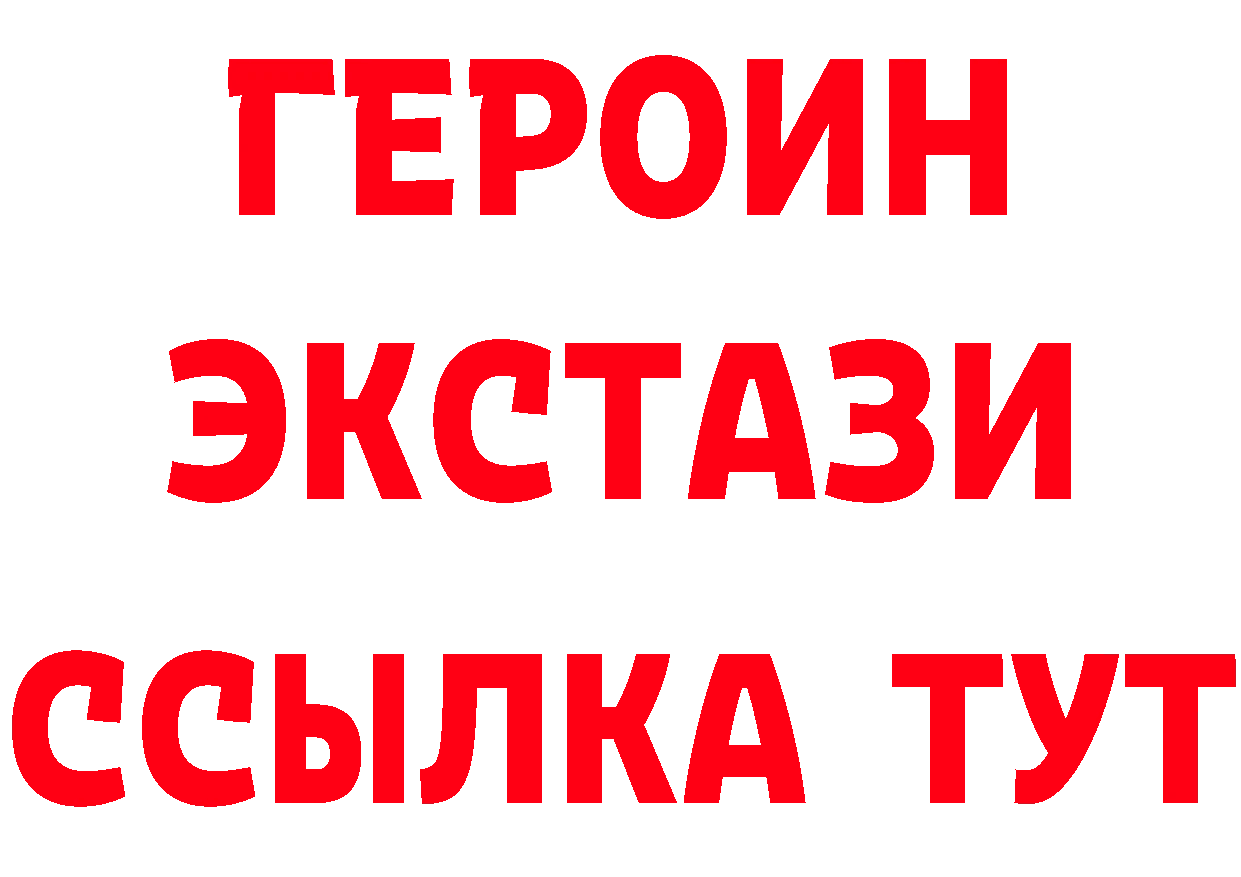 ГЕРОИН
ЭКСТАЗИ
ССЫЛКА ТУТ